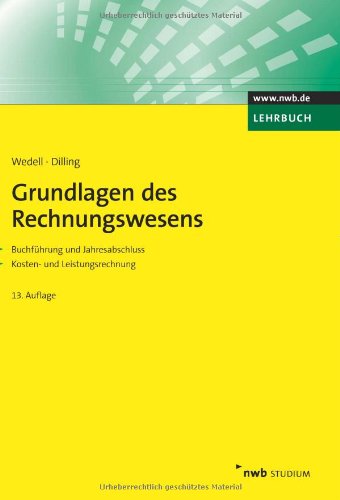 Urheberrechtlich geschütztes Material

www.nwb.de
LEHRBUCH

Wedell · Dilling

Grundlagen des Rechnungswesens

Buchführung und Jahresabschluss
Kosten- und Leistungsrechnung

13. Auflage

nwb STUDIUM

Urheberrechtlich geschütztes Material